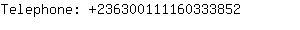 Telephone: +23630011160333852